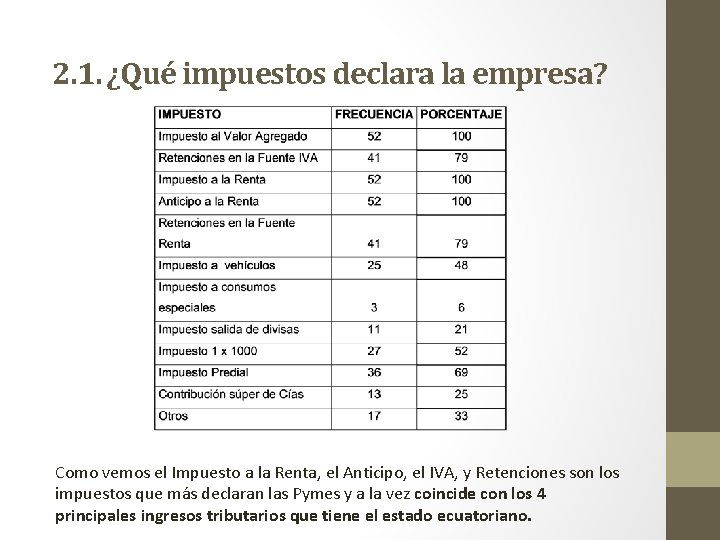 2.1. ¿Qué impuestos declara la empresa?

| IMPUESTO | FRECUENCIA | PORCENTAJE |
|---|---|---|
| Impuesto al Valor Agregado | 52 | 100 |
| Retenciones en la Fuente IVA | 41 | 79 |
| Impuesto a la Renta | 52 | 100 |
| Anticipo a la Renta | 52 | 100 |
| Retenciones en la Fuente Renta | 41 | 79 |
| Impuesto a vehículos | 25 | 48 |
| Impuesto a consumos especiales | 3 | 6 |
| Impuesto salida de divisas | 11 | 21 |
| Impuesto 1 x 1000 | 27 | 52 |
| Impuesto Predial | 36 | 69 |
| Contribución súper de Cías | 13 | 25 |
| Otros | 17 | 33 |

Como vemos el Impuesto a la Renta, el Anticipo, el IVA, y Retenciones son los impuestos que más declaran las Pymes y a la vez coincide con los 4 principales ingresos tributarios que tiene el estado ecuatoriano.